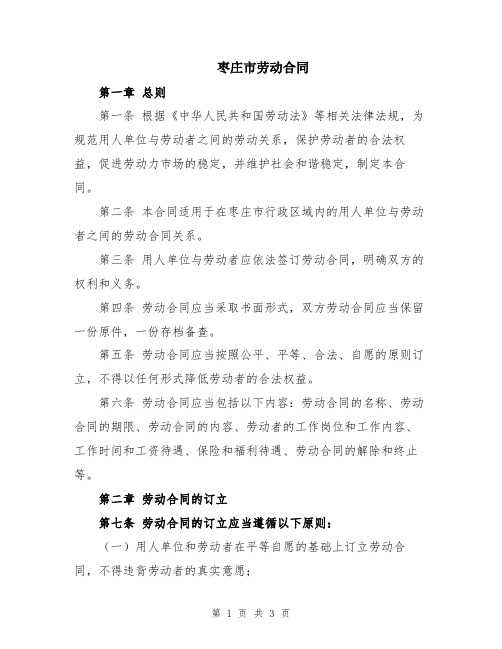 枣庄市劳动合同

第一章 总则

第一条 根据《中华人民共和国劳动法》等相关法律法规，为规范用人单位与劳动者之间的劳动关系，保护劳动者的合法权益，促进劳动力市场的稳定，并维护社会和谐稳定，制定本合同。

第二条 本合同适用于在枣庄市行政区域内的用人单位与劳动者之间的劳动合同关系。

第三条 用人单位与劳动者应依法签订劳动合同，明确双方的权利和义务。

第四条 劳动合同应当采取书面形式，双方劳动合同应当保留一份原件，一份存档备查。

第五条 劳动合同应当按照公平、平等、合法、自愿的原则订立，不得以任何形式降低劳动者的合法权益。

第六条 劳动合同应当包括以下内容：劳动合同的名称、劳动合同的期限、劳动合同的内容、劳动者的工作岗位和工作内容、工作时间和工资待遇、保险和福利待遇、劳动合同的解除和终止等。

第二章 劳动合同的订立

第七条 劳动合同的订立应当遵循以下原则：

（一）用人单位和劳动者在平等自愿的基础上订立劳动合同，不得违背劳动者的真实意愿；

第 1 页 共 3 页